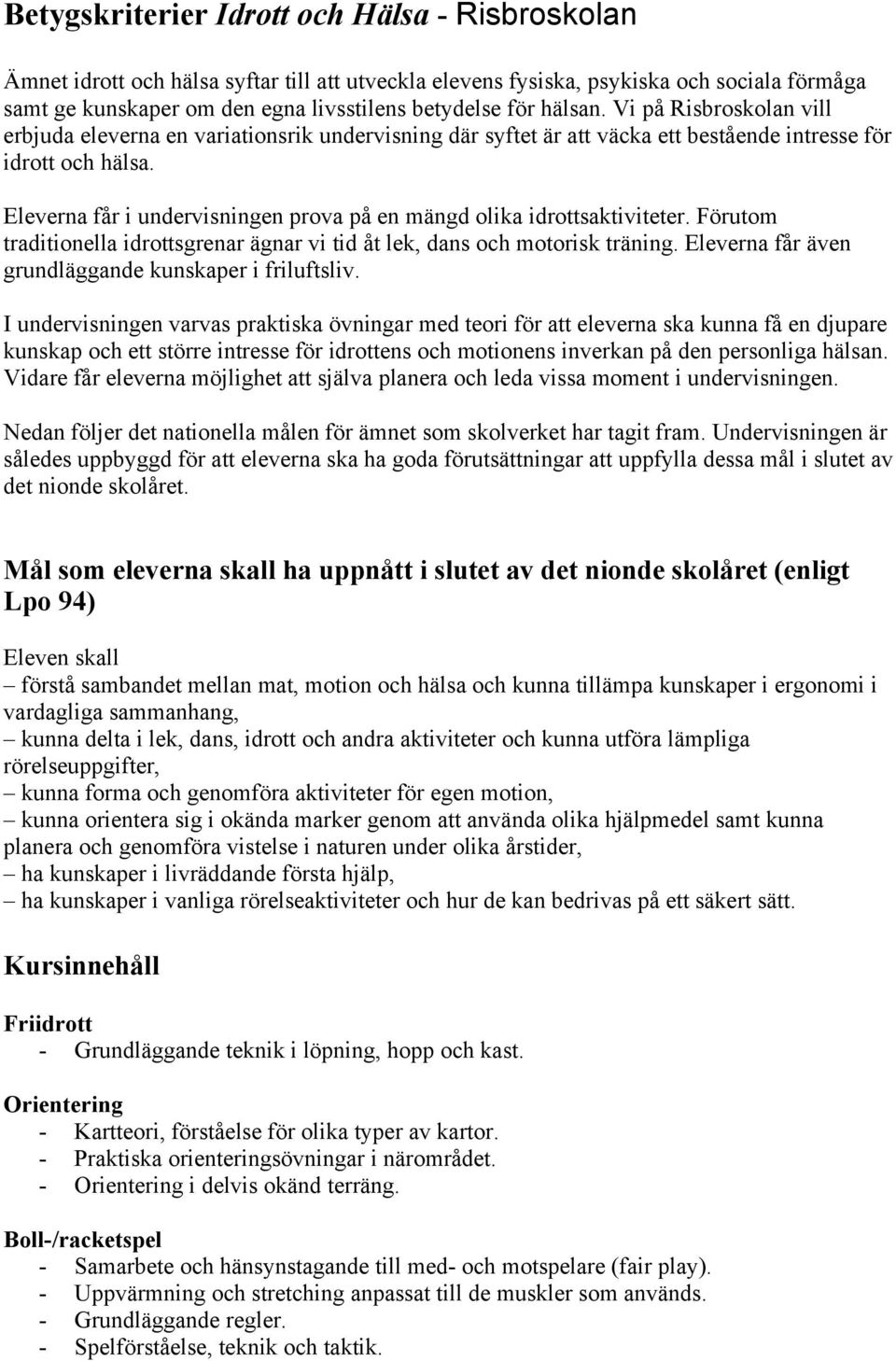 Betygskriterier Idrott och Hälsa - Risbroskolan

Ämnet idrott och hälsa syftar till att utveckla elevens fysiska, psykiska och sociala förmåga samt ge kunskaper om den egna livsstilens betydelse för hälsan. Vi på Risbroskolan vill erbjuda eleverna en variationsrik undervisning där syftet är att väcka ett bestående intresse för idrott och hälsa.

Eleverna får i undervisningen prova på en mängd olika idrottsaktiviteter. Förutom traditionella idrottsgrenar ägnar vi tid åt lek, dans och motorisk träning. Eleverna får även grundläggande kunskaper i friluftsliv.

I undervisningen varvas praktiska övningar med teori för att eleverna ska kunna få en djupare kunskap och ett större intresse för idrottens och motionens inverkan på den personliga hälsan. Vidare får eleverna möjlighet att själva planera och leda vissa moment i undervisningen.

Nedan följer det nationella målen för ämnet som skolverket har tagit fram. Undervisningen är således uppbyggd för att eleverna ska ha goda förutsättningar att uppfylla dessa mål i slutet av det nionde skolåret.

Mål som eleverna skall ha uppnått i slutet av det nionde skolåret (enligt Lpo 94)

Eleven skall
– förstå sambandet mellan mat, motion och hälsa och kunna tillämpa kunskaper i ergonomi i vardagliga sammanhang,
– kunna delta i lek, dans, idrott och andra aktiviteter och kunna utföra lämpliga rörelseuppgifter,
– kunna forma och genomföra aktiviteter för egen motion,
– kunna orientera sig i okända marker genom att använda olika hjälpmedel samt kunna planera och genomföra vistelse i naturen under olika årstider,
– ha kunskaper i livräddande första hjälp,
– ha kunskaper i vanliga rörelseaktiviteter och hur de kan bedrivas på ett säkert sätt.

Kursinnehåll

Friidrott
- Grundläggande teknik i löpning, hopp och kast.

Orientering
- Kartteori, förståelse för olika typer av kartor.
- Praktiska orienteringsövningar i närområdet.
- Orientering i delvis okänd terräng.

Boll-/racketspel
- Samarbete och hänsynstagande till med- och motspelare (fair play).
- Uppvärmning och stretching anpassat till de muskler som används.
- Grundläggande regler.
- Spelförståelse, teknik och taktik.